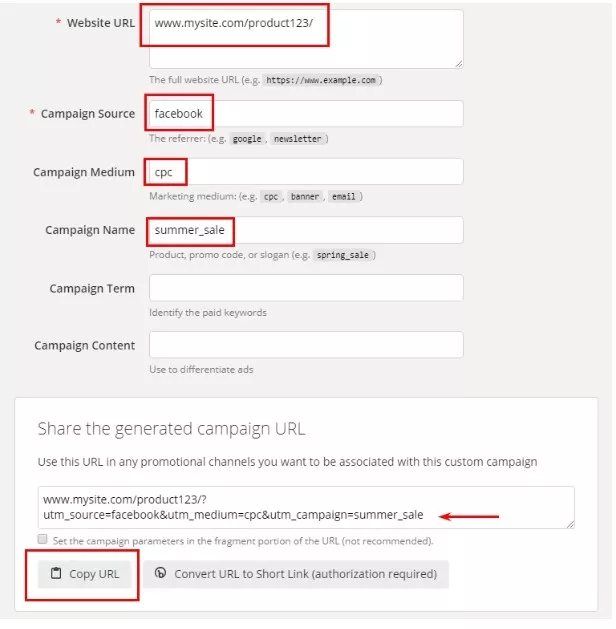 * Website URL
www.mysite.com/product123/
The full website URL (e.g. https://www.example.com )

* Campaign Source
facebook
The referrer: (e.g. google , newsletter )

Campaign Medium
cpc
Marketing medium: (e.g. cpc , banner , email )

Campaign Name
summer_sale
Product, promo code, or slogan (e.g. spring_sale )

Campaign Term
Identify the paid keywords

Campaign Content
Use to differentiate ads

Share the generated campaign URL

Use this URL in any promotional channels you want to be associated with this custom campaign

www.mysite.com/product123/?utm_source=facebook&utm_medium=cpc&utm_campaign=summer_sale

Set the campaign parameters in the fragment portion of the URL (not recommended).

Copy URL

Convert URL to Short Link (authorization required)